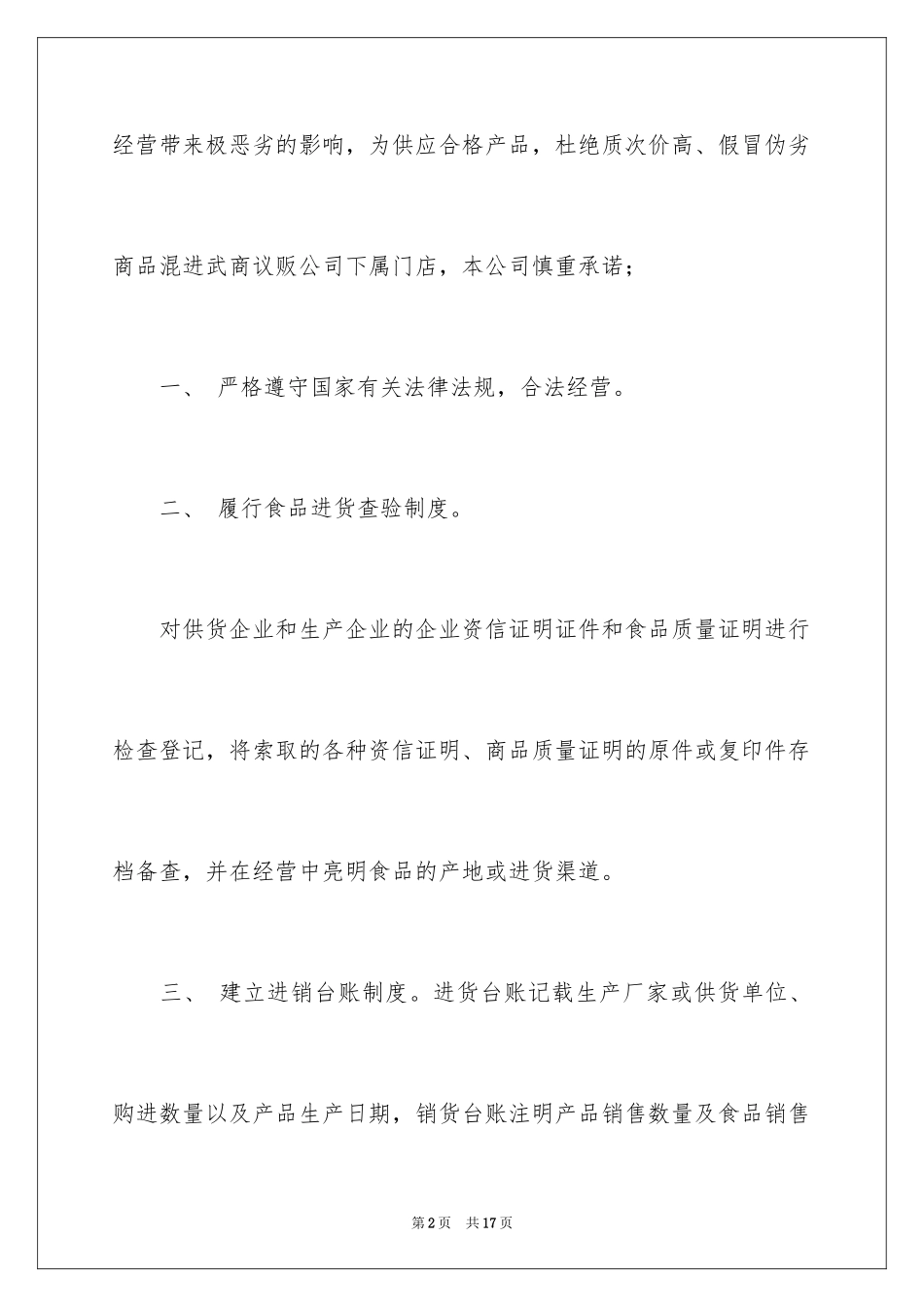 经营带来极恶劣的影响，为供应合格产品，杜绝质次价高、假冒伪劣商品混进武商议贩公司下属门店，本公司慎重承诺；

一、 严格遵守国家有关法律法规，合法经营。

二、 履行食品进货查验制度。

对供货企业和生产企业的企业资信证明证件和食品质量证明进行检查登记，将索取的各种资信证明、商品质量证明的原件或复印件存档备查，并在经营中亮明食品的产地或进货渠道。

三、 建立进销台账制度。进货台账记载生产厂家或供货单位、购进数量以及产品生产日期，销货台账注明产品销售数量及食品销售

第2页 共17页